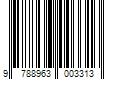 9 788963 003313